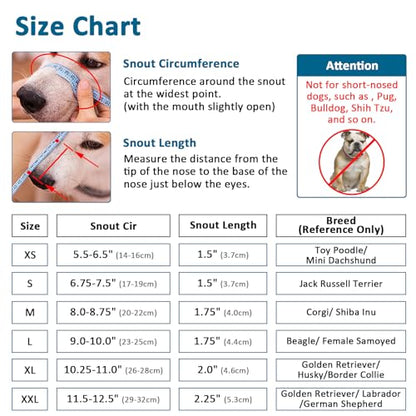 Size Chart

Snout Circumference
Circumference around the snout at the widest point.
(with the mouth slightly open)

Snout Length
Measure the distance from the tip of the nose to the base of the nose just below the eyes.

Attention
Not for short-nosed dogs, such as , Pug, Bulldog, Shih Tzu, and so on.

| Size | Snout Cir | Snout Length | Breed (Reference Only) |
|---|---|---|---|
| XS | 5.5-6.5" (14-16cm) | 1.5" (3.7cm) | Toy Poodle/ Mini Dachshund |
| S | 6.75-7.5" (17-19cm) | 1.5" (3.7cm) | Jack Russell Terrier |
| M | 8.0-8.75" (20-22cm) | 1.75" (4.0cm) | Corgi/ Shiba Inu |
| L | 9.0-10.0" (23-25cm) | 1.75" (4.4cm) | Beagle/ Female Samoyed |
| XL | 10.25-11.0" (26-28cm) | 2.0" (4.6cm) | Golden Retriever/ Husky/Border Collie |
| XXL | 11.5-12.5" (29-32cm) | 2.25" (5.3cm) | Golden Retriever/ Labrador /German Shepherd |